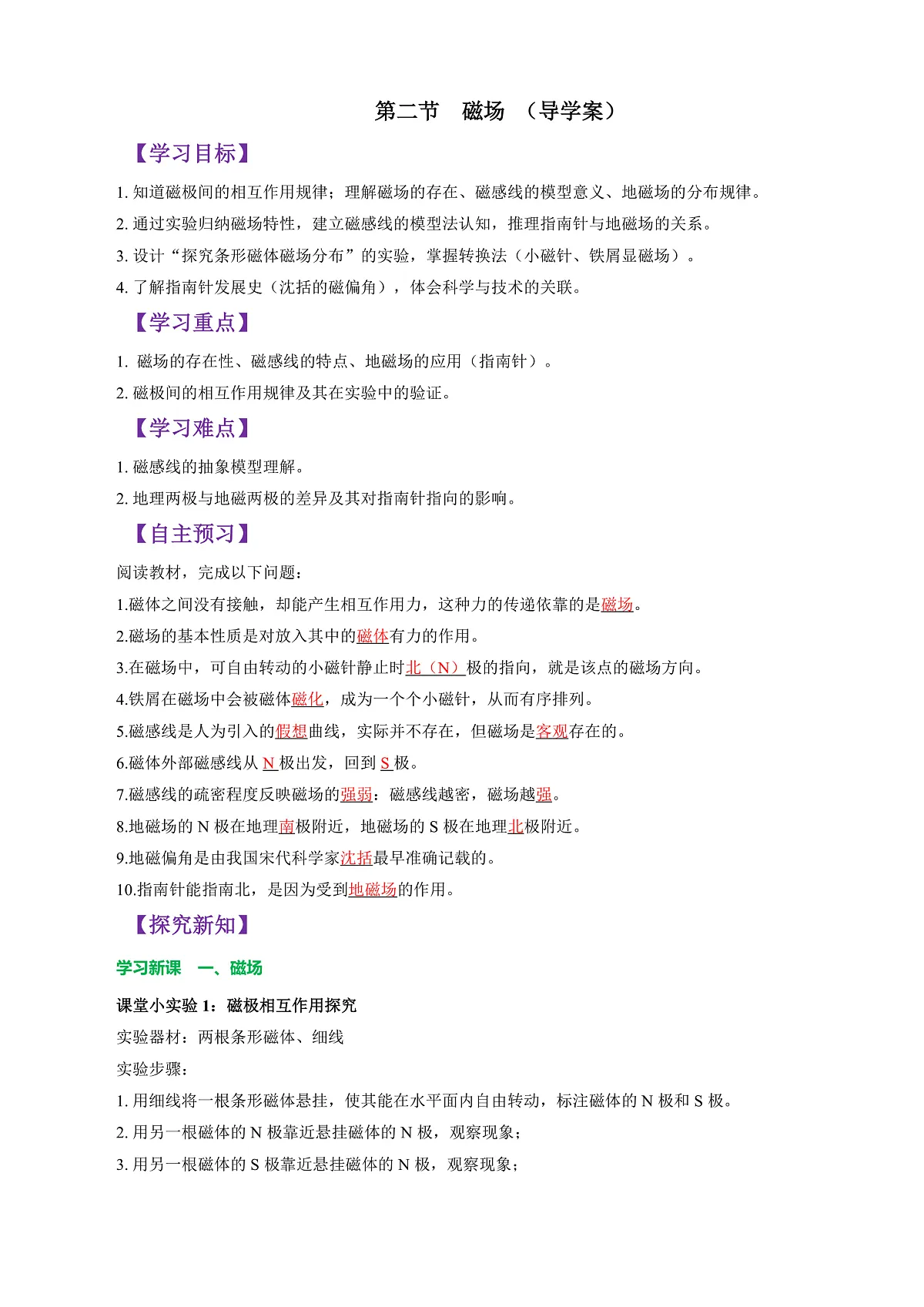 第二节　磁场　（导学案）

【学习目标】

1. 知道磁极间的相互作用规律；理解磁场的存在、磁感线的模型意义、地磁场的分布规律。

2. 通过实验归纳磁场特性，建立磁感线的模型法认知，推理指南针与地磁场的关系。

3. 设计“探究条形磁体磁场分布”的实验，掌握转换法（小磁针、铁屑显磁场）。

4. 了解指南针发展史（沈括的磁偏角），体会科学与技术的关联。

【学习重点】

1. 磁场的存在性、磁感线的特点、地磁场的应用（指南针）。

2. 磁极间的相互作用规律及其在实验中的验证。

【学习难点】

1. 磁感线的抽象模型理解。

2. 地理两极与地磁两极的差异及其对指南针指向的影响。

【自主预习】

阅读教材，完成以下问题：

1.磁体之间没有接触，却能产生相互作用力，这种力的传递依靠的是磁场。

2.磁场的基本性质是对放入其中的磁体有力的作用。

3.在磁场中，可自由转动的小磁针静止时北（N）极的指向，就是该点的磁场方向。

4.铁屑在磁场中会被磁体磁化，成为一个个小磁针，从而有序排列。

5.磁感线是人为引入的假想曲线，实际并不存在，但磁场是客观存在的。

6.磁体外部磁感线从 N 极出发，回到 S 极。

7.磁感线的疏密程度反映磁场的强弱：磁感线越密，磁场越强。

8.地磁场的 N 极在地理南极附近，地磁场的 S 极在地理北极附近。

9.地磁偏角是由我国宋代科学家沈括最早准确记载的。

10.指南针能指南北，是因为受到地磁场的作用。

【探究新知】

学习新课　一、磁场

课堂小实验 1：磁极相互作用探究

实验器材：两根条形磁体、细线

实验步骤：

1. 用细线将一根条形磁体悬挂，使其能在水平面内自由转动，标注磁体的 N 极和 S 极。

2. 用另一根磁体的 N 极靠近悬挂磁体的 N 极，观察现象；

3. 用另一根磁体的 S 极靠近悬挂磁体的 N 极，观察现象；